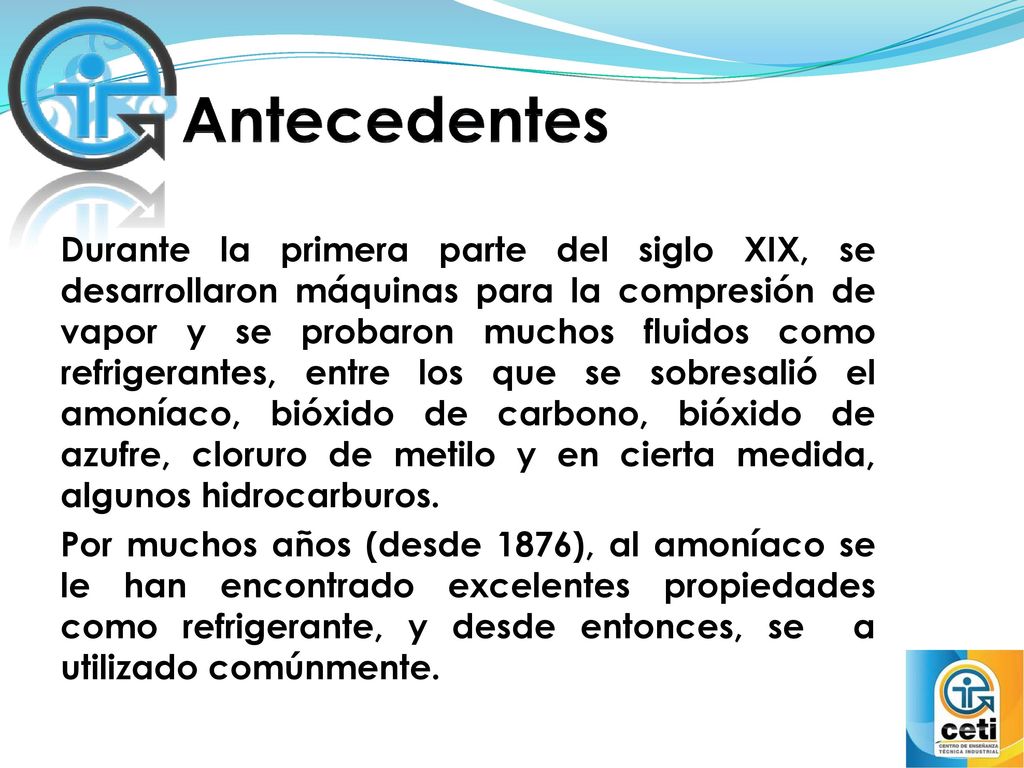 Antecedentes

Durante la primera parte del siglo XIX, se desarrollaron máquinas para la compresión de vapor y se probaron muchos fluidos como refrigerantes, entre los que se sobresalió el amoníaco, bióxido de carbono, bióxido de azufre, cloruro de metilo y en cierta medida, algunos hidrocarburos.

Por muchos años (desde 1876), al amoníaco se le han encontrado excelentes propiedades como refrigerante, y desde entonces, se a utilizado comúnmente.

ceti
CENTRO DE ENSEÑANZA TÉCNICA INDUSTRIAL